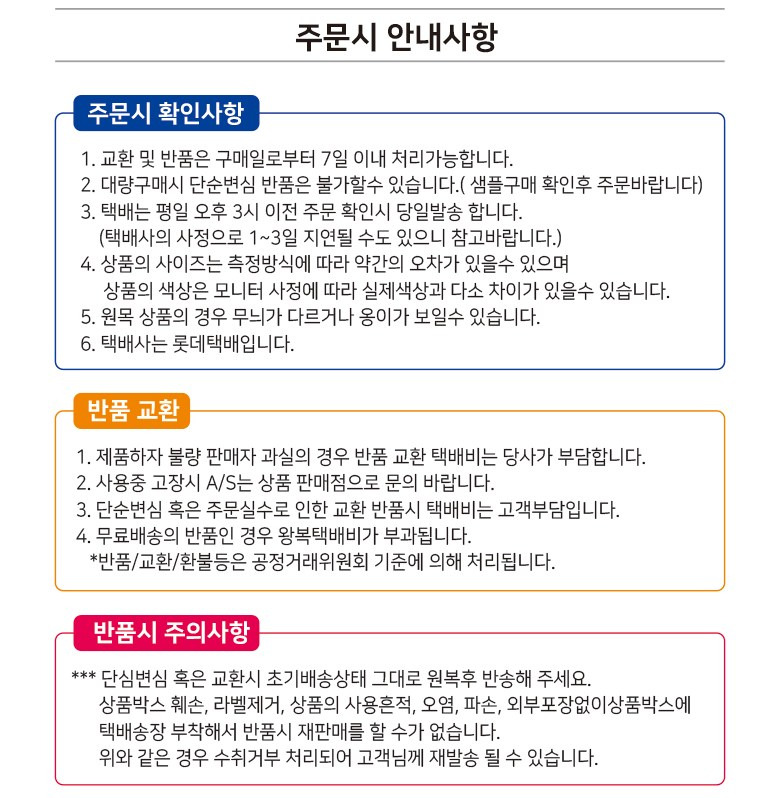 주문시 안내사항

주문시 확인사항

1. 교환 및 반품은 구매일로부터 7일 이내 처리가능합니다.
2. 대량구매시 단순변심 반품은 불가할수 있습니다.( 샘플구매 확인후 주문바랍니다)
3. 택배는 평일 오후 3시 이전 주문 확인시 당일발송 합니다.
(택배사의 사정으로 1~3일 지연될 수도 있으니 참고바랍니다.)
4. 상품의 사이즈는 측정방식에 따라 약간의 오차가 있을수 있으며
상품의 색상은 모니터 사정에 따라 실제색상과 다소 차이가 있을수 있습니다.
5. 원목 상품의 경우 무늬가 다르거나 옹이가 보일수 있습니다.
6. 택배사는 롯데택배입니다.

반품 교환

1. 제품하자 불량 판매자 과실의 경우 반품 교환 택배비는 당사가 부담합니다.
2. 사용중 고장시 A/S는 상품 판매점으로 문의 바랍니다.
3. 단순변심 혹은 주문실수로 인한 교환 반품시 택배비는 고객부담입니다.
4. 무료배송의 반품인 경우 왕복택배비가 부과됩니다.
*반품/교환/환불등은 공정거래위원회 기준에 의해 처리됩니다.

반품시 주의사항

*** 단심변심 혹은 교환시 초기배송상태 그대로 원복후 반송해 주세요.
상품박스 훼손, 라벨제거, 상품의 사용흔적, 오염, 파손, 외부포장없이상품박스에
택배송장 부착해서 반품시 재판매를 할 수가 없습니다.
위와 같은 경우 수취거부 처리되어 고객님께 재발송 될 수 있습니다.